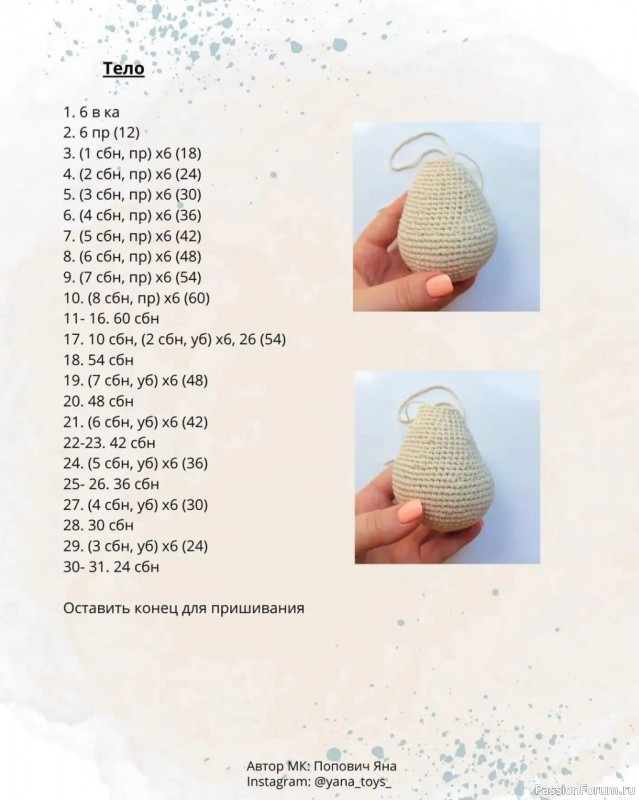 Тело

1. 6 в ка
2. 6 пр (12)
3. (1 сбн, пр) х6 (18)
4. (2 сбн, пр) х6 (24)
5. (3 сбн, пр) х6 (30)
6. (4 сбн, пр) х6 (36)
7. (5 сбн, пр) х6 (42)
8. (6 сбн, пр) х6 (48)
9. (7 сбн, пр) х6 (54)
10. (8 сбн, пр) х6 (60)
11- 16. 60 сбн
17. 10 сбн, (2 сбн, уб) х6, 26 (54)
18. 54 сбн
19. (7 сбн, уб) х6 (48)
20. 48 сбн
21. (6 сбн, уб) х6 (42)
22-23. 42 сбн
24. (5 сбн, уб) х6 (36)
25- 26. 36 сбн
27. (4 сбн, уб) х6 (30)
28. 30 сбн
29. (3 сбн, уб) х6 (24)
30- 31. 24 сбн

Оставить конец для пришивания

Автор МК: Попович Яна
Instagram: @yana_toys_

PassionForum.ru